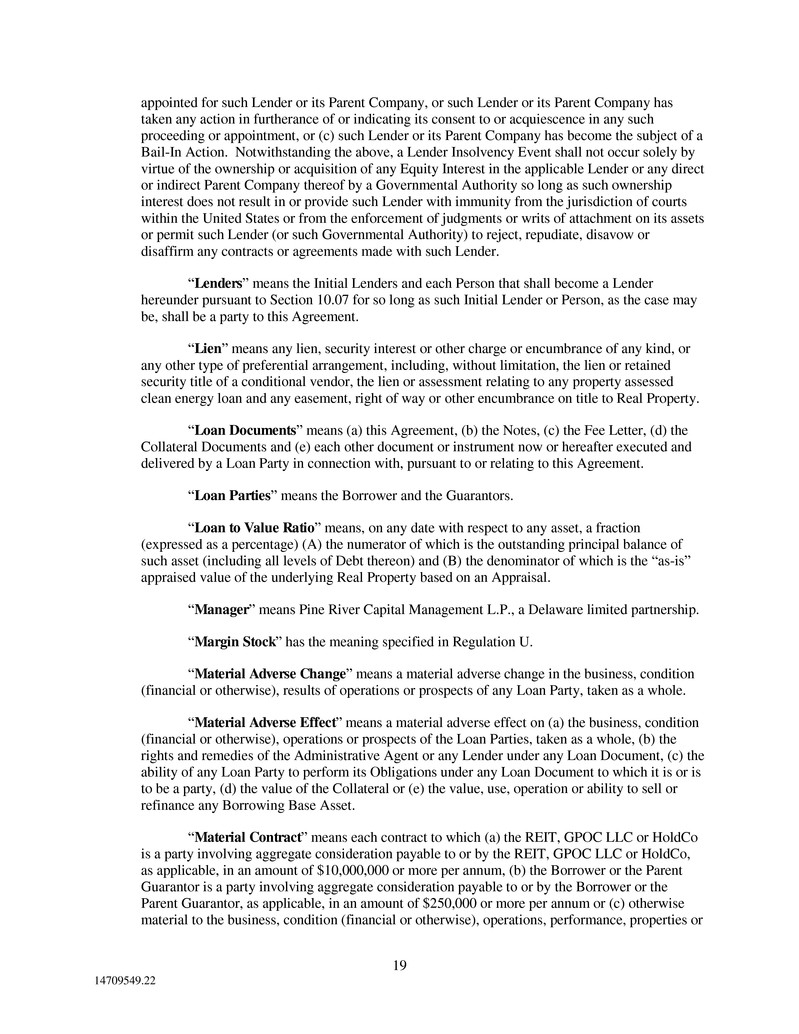 appointed for such Lender or its Parent Company, or such Lender or its Parent Company has taken any action in furtherance of or indicating its consent to or acquiescence in any such proceeding or appointment, or (c) such Lender or its Parent Company has become the subject of a Bail-In Action. Notwithstanding the above, a Lender Insolvency Event shall not occur solely by virtue of the ownership or acquisition of any Equity Interest in the applicable Lender or any direct or indirect Parent Company thereof by a Governmental Authority so long as such ownership interest does not result in or provide such Lender with immunity from the jurisdiction of courts within the United States or from the enforcement of judgments or writs of attachment on its assets or permit such Lender (or such Governmental Authority) to reject, repudiate, disavow or disaffirm any contracts or agreements made with such Lender.

“Lenders” means the Initial Lenders and each Person that shall become a Lender hereunder pursuant to Section 10.07 for so long as such Initial Lender or Person, as the case may be, shall be a party to this Agreement.

“Lien” means any lien, security interest or other charge or encumbrance of any kind, or any other type of preferential arrangement, including, without limitation, the lien or retained security title of a conditional vendor, the lien or assessment relating to any property assessed clean energy loan and any easement, right of way or other encumbrance on title to Real Property.

“Loan Documents” means (a) this Agreement, (b) the Notes, (c) the Fee Letter, (d) the Collateral Documents and (e) each other document or instrument now or hereafter executed and delivered by a Loan Party in connection with, pursuant to or relating to this Agreement.

“Loan Parties” means the Borrower and the Guarantors.

“Loan to Value Ratio” means, on any date with respect to any asset, a fraction (expressed as a percentage) (A) the numerator of which is the outstanding principal balance of such asset (including all levels of Debt thereon) and (B) the denominator of which is the “as-is” appraised value of the underlying Real Property based on an Appraisal.

“Manager” means Pine River Capital Management L.P., a Delaware limited partnership.

“Margin Stock” has the meaning specified in Regulation U.

“Material Adverse Change” means a material adverse change in the business, condition (financial or otherwise), results of operations or prospects of any Loan Party, taken as a whole.

“Material Adverse Effect” means a material adverse effect on (a) the business, condition (financial or otherwise), operations or prospects of the Loan Parties, taken as a whole, (b) the rights and remedies of the Administrative Agent or any Lender under any Loan Document, (c) the ability of any Loan Party to perform its Obligations under any Loan Document to which it is or is to be a party, (d) the value of the Collateral or (e) the value, use, operation or ability to sell or refinance any Borrowing Base Asset.

“Material Contract” means each contract to which (a) the REIT, GPOC LLC or HoldCo is a party involving aggregate consideration payable to or by the REIT, GPOC LLC or HoldCo, as applicable, in an amount of $10,000,000 or more per annum, (b) the Borrower or the Parent Guarantor is a party involving aggregate consideration payable to or by the Borrower or the Parent Guarantor, as applicable, in an amount of $250,000 or more per annum or (c) otherwise material to the business, condition (financial or otherwise), operations, performance, properties or

19

14709549.22